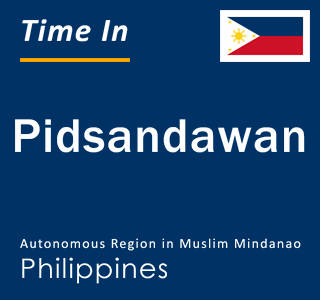 Time In

Pidsandawan

Autonomous Region in Muslim Mindanao
Philippines